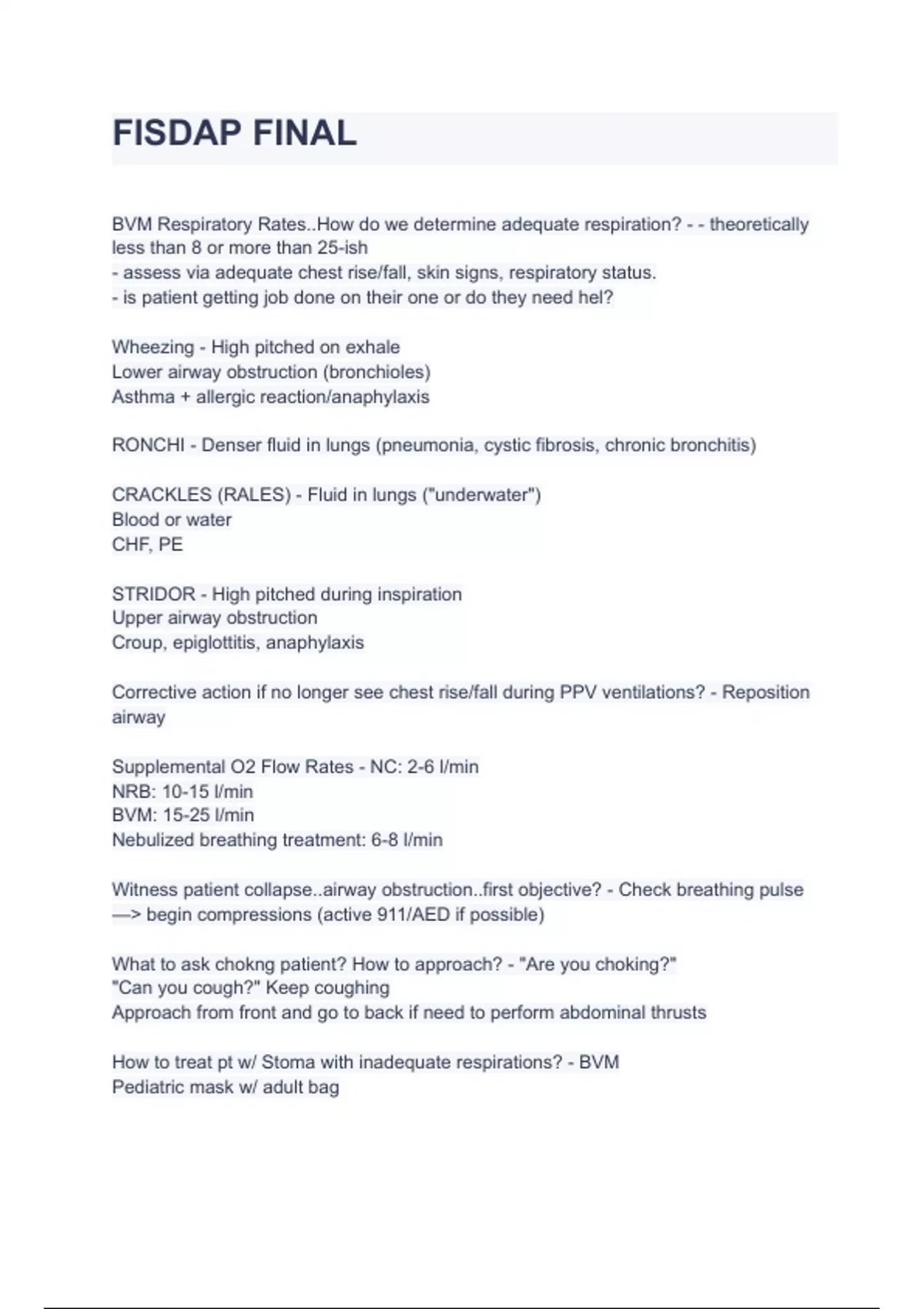 FISDAP FINAL

BVM Respiratory Rates..How do we determine adequate respiration? - - theoretically less than 8 or more than 25-ish
- assess via adequate chest rise/fall, skin signs, respiratory status.
- is patient getting job done on their one or do they need hel?

Wheezing - High pitched on exhale
Lower airway obstruction (bronchioles)
Asthma + allergic reaction/anaphylaxis

RONCHI - Denser fluid in lungs (pneumonia, cystic fibrosis, chronic bronchitis)

CRACKLES (RALES) - Fluid in lungs ("underwater")
Blood or water
CHF, PE

STRIDOR - High pitched during inspiration
Upper airway obstruction
Croup, epiglottitis, anaphylaxis

Corrective action if no longer see chest rise/fall during PPV ventilations? - Reposition airway

Supplemental O2 Flow Rates - NC: 2-6 l/min
NRB: 10-15 l/min
BVM: 15-25 l/min
Nebulized breathing treatment: 6-8 l/min

Witness patient collapse..airway obstruction..first objective? - Check breathing pulse —> begin compressions (active 911/AED if possible)

What to ask chokng patient? How to approach? - "Are you choking?"
"Can you cough?" Keep coughing
Approach from front and go to back if need to perform abdominal thrusts

How to treat pt w/ Stoma with inadequate respirations? - BVM
Pediatric mask w/ adult bag